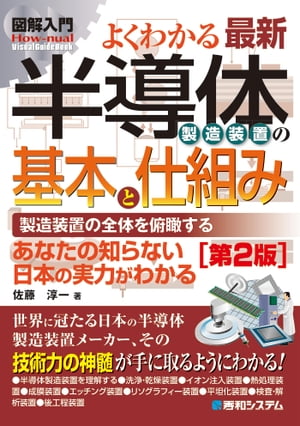 図解入門
How-nual
Visual Guide Book

よくわかる最新

半導体製造装置の基本と仕組み

製造装置の全体を俯瞰する

あなたの知らない日本の実力がわかる

［第2版］

佐藤　淳一 著

世界に冠たる日本の半導体製造装置メーカー、その技術力の神髄が手に取るようにわかる！

●半導体製造装置を理解する●洗浄・乾燥装置●イオン注入装置●熱処理装置●成膜装置●エッチング装置●リソグラフィー装置●平坦化装置●検査・解析装置●後工程装置

秀和システム